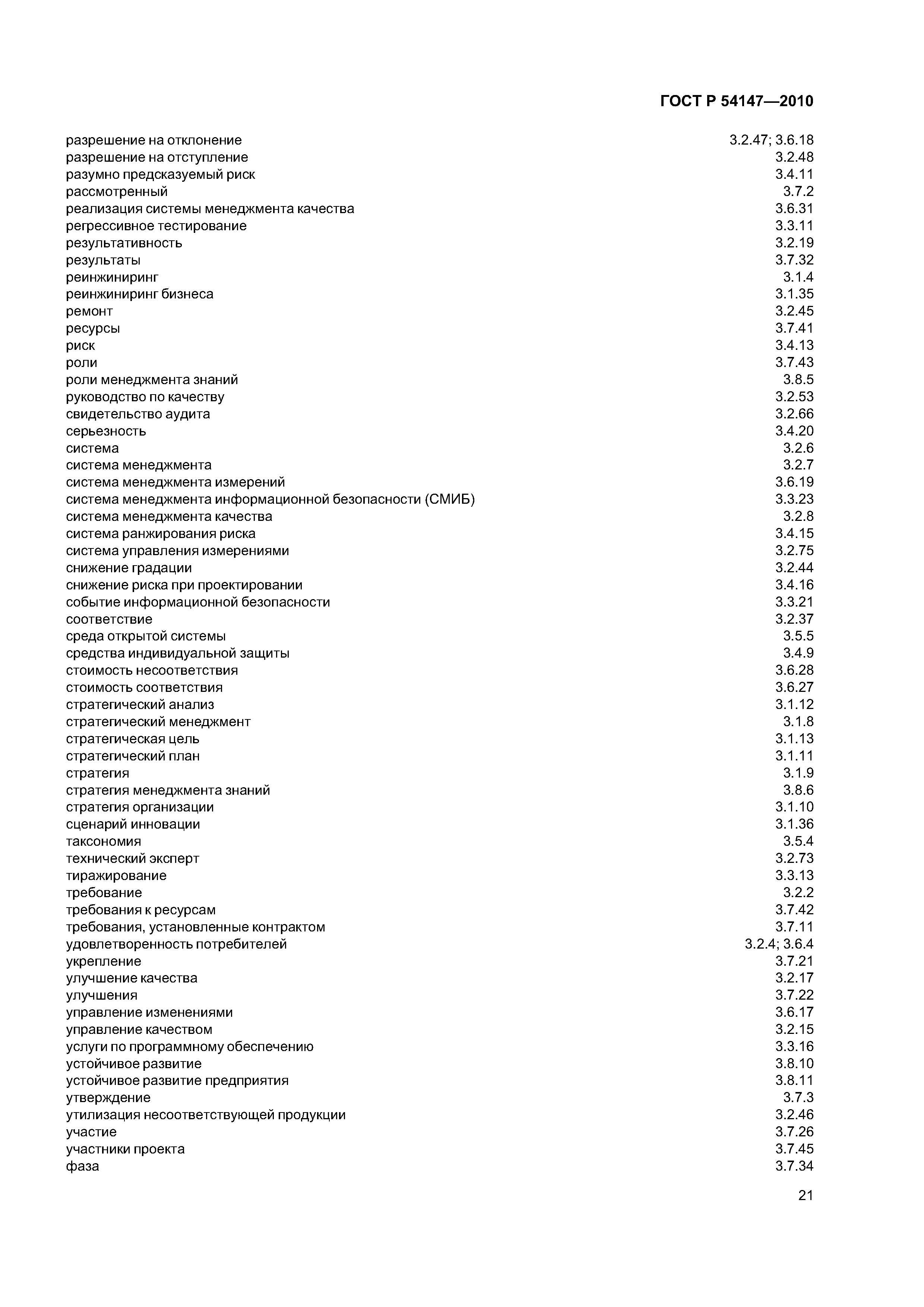 ГОСТ Р 54147—2010

разрешение на отклонение 3.2.47; 3.6.18
разрешение на отступление 3.2.48
разумно предсказуемый риск 3.4.11
рассмотренный 3.7.2
реализация системы менеджмента качества 3.6.31
регрессивное тестирование 3.3.11
результативность 3.2.19
результаты 3.7.32
реинжиниринг 3.1.4
реинжиниринг бизнеса 3.1.35
ремонт 3.2.45
ресурсы 3.7.41
риск 3.4.13
роли 3.7.43
роли менеджмента знаний 3.8.5
руководство по качеству 3.2.53
свидетельство аудита 3.2.66
серьезность 3.4.20
система 3.2.6
система менеджмента 3.2.7
система менеджмента измерений 3.6.19
система менеджмента информационной безопасности (СМИБ) 3.3.23
система менеджмента качества 3.2.8
система ранжирования риска 3.4.15
система управления измерениями 3.2.75
снижение градации 3.2.44
снижение риска при проектировании 3.4.16
событие информационной безопасности 3.3.21
соответствие 3.2.37
среда открытой системы 3.5.5
средства индивидуальной защиты 3.4.9
стоимость несоответствия 3.6.28
стоимость соответствия 3.6.27
стратегический анализ 3.1.12
стратегический менеджмент 3.1.8
стратегическая цель 3.1.13
стратегический план 3.1.11
стратегия 3.1.9
стратегия менеджмента знаний 3.8.6
стратегия организации 3.1.10
сценарий инновации 3.1.36
таксономия 3.5.4
технический эксперт 3.2.73
тиражирование 3.3.13
требование 3.2.2
требования к ресурсам 3.7.42
требования, установленные контрактом 3.7.11
удовлетворенность потребителей 3.2.4; 3.6.4
укрепление 3.7.21
улучшение качества 3.2.17
улучшения 3.7.22
управление изменениями 3.6.17
управление качеством 3.2.15
услуги по программному обеспечению 3.3.16
устойчивое развитие 3.8.10
устойчивое развитие предприятия 3.8.11
утверждение 3.7.3
утилизация несоответствующей продукции 3.2.46
участие 3.7.26
участники проекта 3.7.45
фаза 3.7.34

21